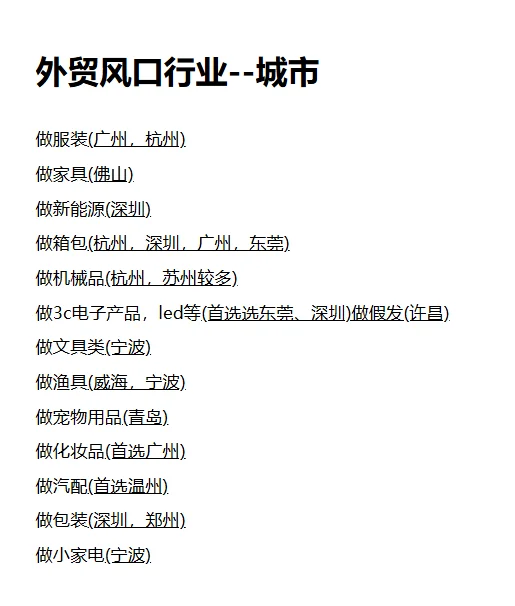 外贸风口行业--城市

做服装(广州，杭州)

做家具(佛山)

做新能源(深圳)

做箱包(杭州，深圳，广州，东莞)

做机械品(杭州，苏州较多)

做3c电子产品，led等(首选选东莞、深圳)做假发(许昌)

做文具类(宁波)

做渔具(威海，宁波)

做宠物用品(青岛)

做化妆品(首选广州)

做汽配(首选温州)

做包装(深圳，郑州)

做小家电(宁波)